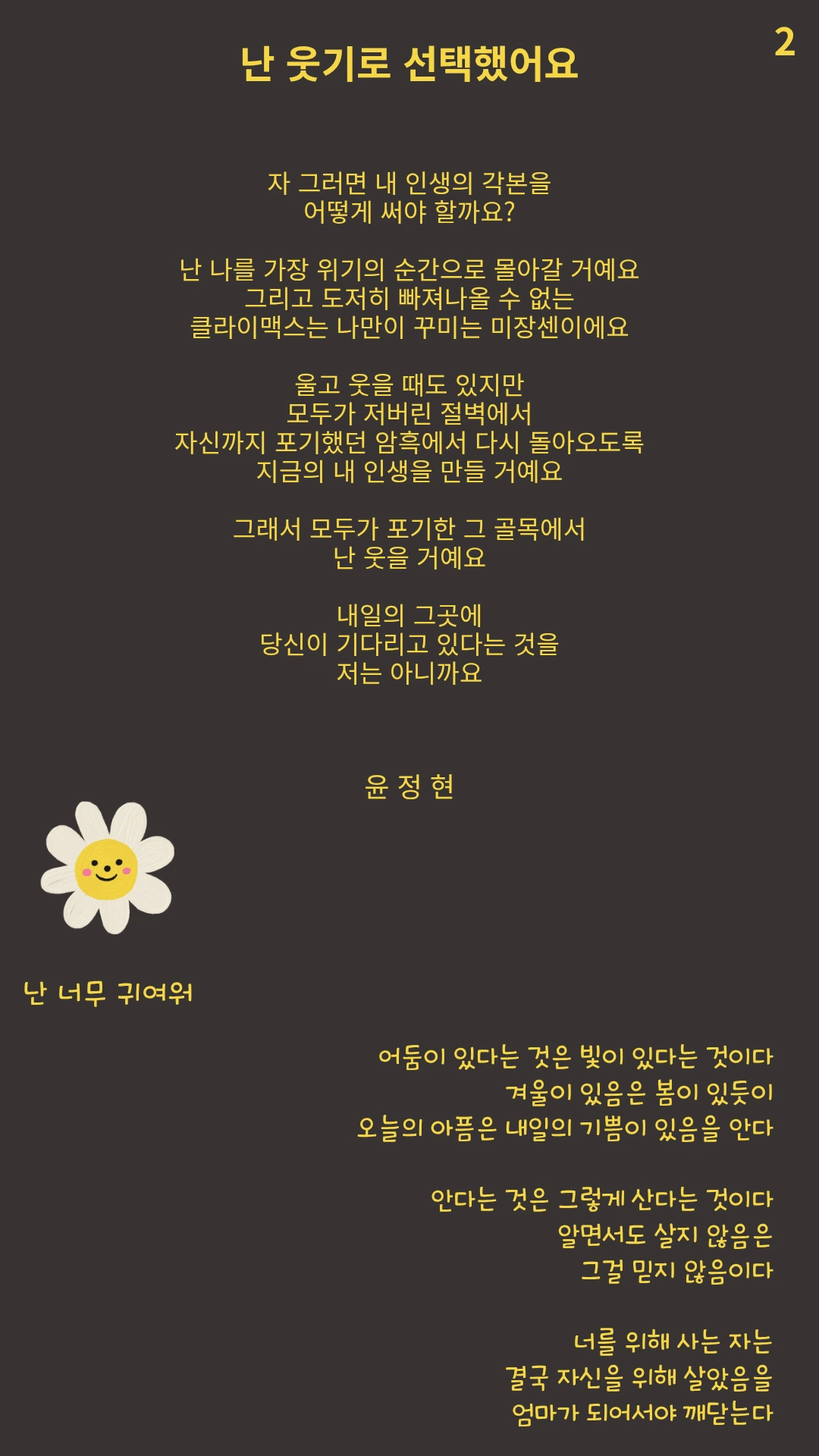 2

난 웃기로 선택했어요

자 그러면 내 인생의 각본을
어떻게 써야 할까요?

난 나를 가장 위기의 순간으로 몰아갈 거예요
그리고 도저히 빠져나올 수 없는
클라이맥스는 나만이 꾸미는 미장센이에요

울고 웃을 때도 있지만
모두가 저버린 절벽에서
자신까지 포기했던 암흑에서 다시 돌아오도록
지금의 내 인생을 만들 거예요

그래서 모두가 포기한 그 골목에서
난 웃을 거예요

내일의 그곳에
당신이 기다리고 있다는 것을
저는 아니까요

윤 정 현

난 너무 귀여워

어둠이 있다는 것은 빛이 있다는 것이다
겨울이 있음은 봄이 있듯이
오늘의 아픔은 내일의 기쁨이 있음을 안다

안다는 것은 그렇게 산다는 것이다
알면서도 살지 않음은
그걸 믿지 않음이다

너를 위해 사는 자는
결국 자신을 위해 살았음을
엄마가 되어서야 깨닫는다